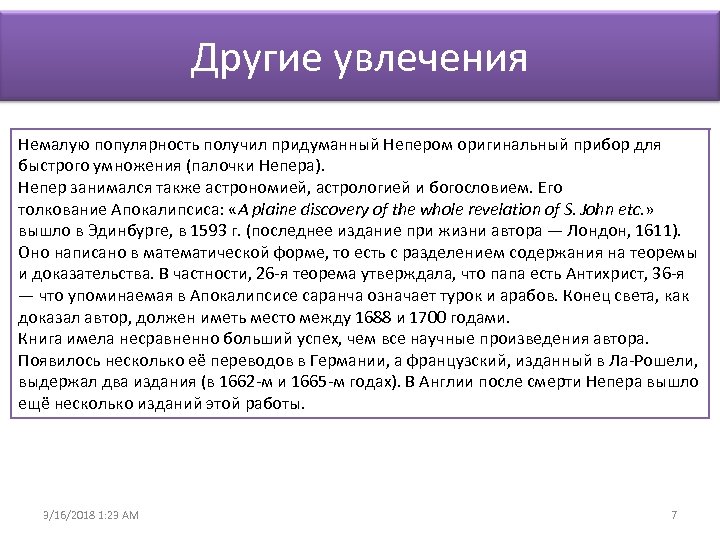 Другие увлечения

Немалую популярность получил придуманный Непером оригинальный прибор для быстрого умножения (палочки Непера).
Непер занимался также астрономией, астрологией и богословием. Его толкование Апокалипсиса: «A plaine discovery of the whole revelation of S. John etc.» вышло в Эдинбурге, в 1593 г. (последнее издание при жизни автора — Лондон, 1611). Оно написано в математической форме, то есть с разделением содержания на теоремы и доказательства. В частности, 26-я теорема утверждала, что папа есть Антихрист, 36-я — что упоминаемая в Апокалипсисе саранча означает турок и арабов. Конец света, как доказал автор, должен иметь место между 1688 и 1700 годами.
Книга имела несравненно больший успех, чем все научные произведения автора. Появилось несколько её переводов в Германии, а французский, изданный в Ла-Рошели, выдержал два издания (в 1662-м и 1665-м годах). В Англии после смерти Непера вышло ещё несколько изданий этой работы.

3/16/2018 1:23 AM

7